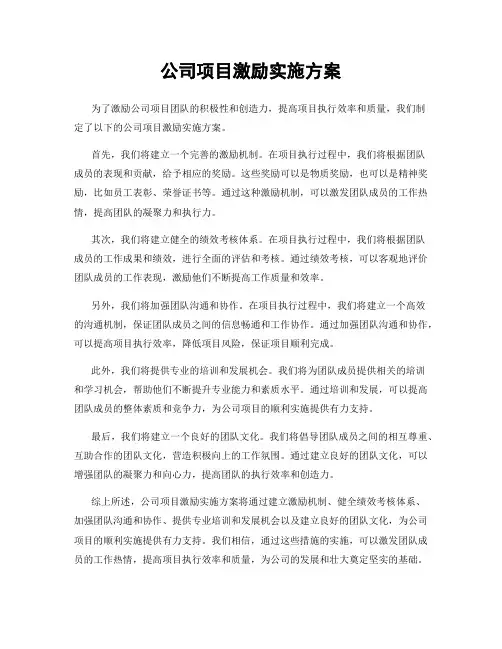 公司项目激励实施方案

为了激励公司项目团队的积极性和创造力，提高项目执行效率和质量，我们制定了以下的公司项目激励实施方案。

首先，我们将建立一个完善的激励机制。在项目执行过程中，我们将根据团队成员的表现和贡献，给予相应的奖励。这些奖励可以是物质奖励，也可以是精神奖励，比如员工表彰、荣誉证书等。通过这种激励机制，可以激发团队成员的工作热情，提高团队的凝聚力和执行力。

其次，我们将建立健全的绩效考核体系。在项目执行过程中，我们将根据团队成员的工作成果和绩效，进行全面的评估和考核。通过绩效考核，可以客观地评价团队成员的工作表现，激励他们不断提高工作质量和效率。

另外，我们将加强团队沟通和协作。在项目执行过程中，我们将建立一个高效的沟通机制，保证团队成员之间的信息畅通和工作协作。通过加强团队沟通和协作，可以提高项目执行效率，降低项目风险，保证项目顺利完成。

此外，我们将提供专业的培训和发展机会。我们将为团队成员提供相关的培训和学习机会，帮助他们不断提升专业能力和素质水平。通过培训和发展，可以提高团队成员的整体素质和竞争力，为公司项目的顺利实施提供有力支持。

最后，我们将建立一个良好的团队文化。我们将倡导团队成员之间的相互尊重、互助合作的团队文化，营造积极向上的工作氛围。通过建立良好的团队文化，可以增强团队的凝聚力和向心力，提高团队的执行效率和创造力。

综上所述，公司项目激励实施方案将通过建立激励机制、健全绩效考核体系、加强团队沟通和协作、提供专业培训和发展机会以及建立良好的团队文化，为公司项目的顺利实施提供有力支持。我们相信，通过这些措施的实施，可以激发团队成员的工作热情，提高项目执行效率和质量，为公司的发展和壮大奠定坚实的基础。